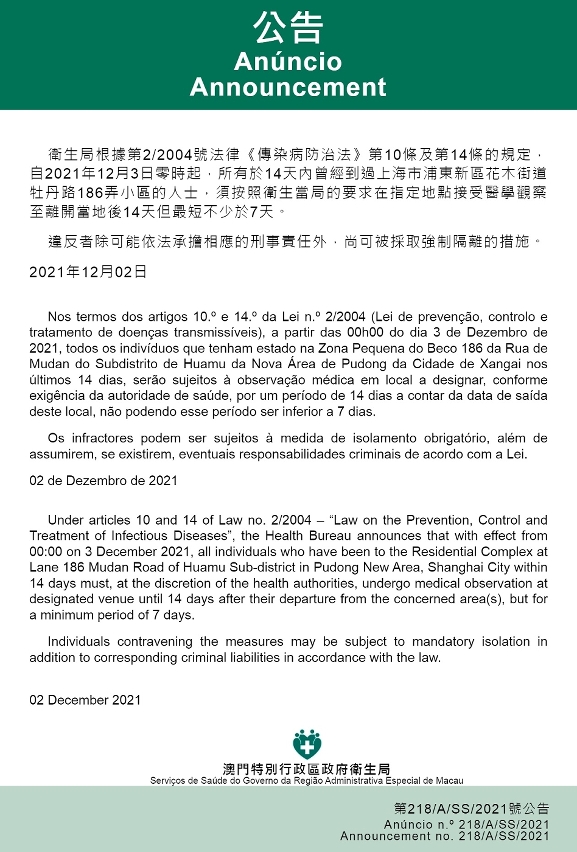 公告
Anúncio
Announcement

衛生局根據第2/2004號法律《傳染病防治法》第10條及第14條的規定，自2021年12月3日零時起，所有於14天內曾經到過上海市浦東新區花木街道牡丹路186弄小區的人士，須按照衛生當局的要求在指定地點接受醫學觀察至離開當地後14天但最短不少於7天。

違反者除可能依法承擔相應的刑事責任外，尚可被採取強制隔離的措施。

2021年12月02日

Nos termos dos artigos 10.º e 14.º da Lei n.º 2/2004 (Lei de prevenção, controlo e tratamento de doenças transmissíveis), a partir das 00h00 do dia 3 de Dezembro de 2021, todos os indivíduos que tenham estado na Zona Pequena do Beco 186 da Rua de Mudan do Subdistrito de Huamu da Nova Área de Pudong da Cidade de Xangai nos últimos 14 dias, serão sujeitos à observação médica em local a designar, conforme exigência da autoridade de saúde, por um período de 14 dias a contar da data de saída deste local, não podendo esse período ser inferior a 7 dias.

Os infractores podem ser sujeitos à medida de isolamento obrigatório, além de assumirem, se existirem, eventuais responsabilidades criminais de acordo com a Lei.

02 de Dezembro de 2021

Under articles 10 and 14 of Law no. 2/2004 – "Law on the Prevention, Control and Treatment of Infectious Diseases", the Health Bureau announces that with effect from 00:00 on 3 December 2021, all individuals who have been to the Residential Complex at Lane 186 Mudan Road of Huamu Sub-district in Pudong New Area, Shanghai City within 14 days must, at the discretion of the health authorities, undergo medical observation at designated venue until 14 days after their departure from the concerned area(s), but for a minimum period of 7 days.

Individuals contravening the measures may be subject to mandatory isolation in addition to corresponding criminal liabilities in accordance with the law.

02 December 2021

澳門特別行政區政府衛生局
Serviços de Saúde do Governo da Região Administrativa Especial de Macau

第218/A/SS/2021號公告
Anúncio n.º 218/A/SS/2021
Announcement no. 218/A/SS/2021